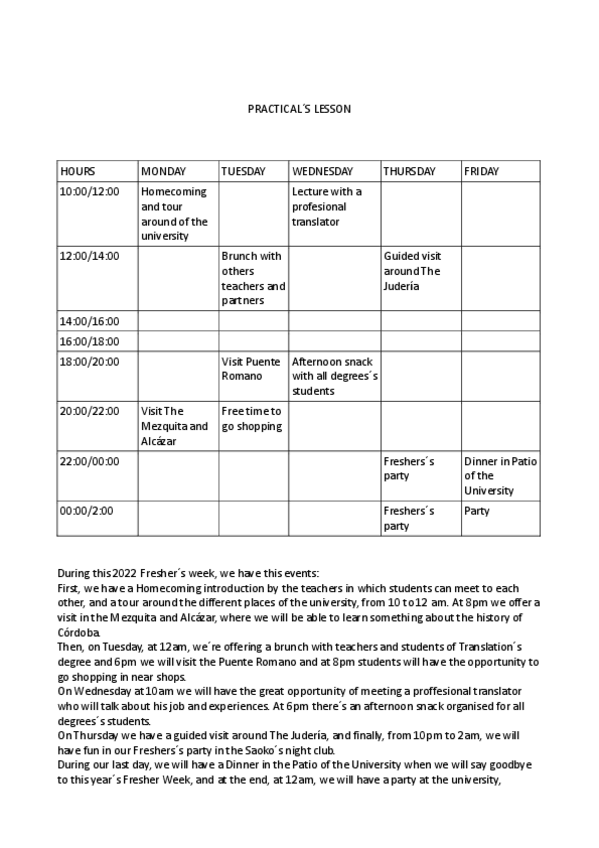 PRACTICAL´S LESSON

| HOURS | MONDAY | TUESDAY | WEDNESDAY | THURSDAY | FRIDAY |
|---|---|---|---|---|---|
| 10:00/12:00 | Homecoming and tour around of the university | | Lecture with a profesional translator | | |
| 12:00/14:00 | | Brunch with others teachers and partners | | Guided visit around The Judería | |
| 14:00/16:00 | | | | | |
| 16:00/18:00 | | | | | |
| 18:00/20:00 | | Visit Puente Romano | Afternoon snack with all degrees´s students | | |
| 20:00/22:00 | Visit The Mezquita and Alcázar | Free time to go shopping | | | |
| 22:00/00:00 | | | | Freshers´s party | Dinner in Patio of the University |
| 00:00/2:00 | | | | Freshers´s party | Party |

During this 2022 Fresher´s week, we have this events:
First, we have a Homecoming introduction by the teachers in which students can meet to each other, and a tour around the different places of the university, from 10 to 12 am. At 8pm we offer a visit in the Mezquita and Alcázar, where we will be able to learn something about the history of Córdoba.
Then, on Tuesday, at 12am, we´re offering a brunch with teachers and students of Translation´s degree and 6pm we will visit the Puente Romano and at 8pm students will have the opportunity to go shopping in near shops.
On Wednesday at 10am we will have the great opportunity of meeting a proffesional translator who will talk about his job and experiences. At 6pm there´s an afternoon snack organised for all degrees´s students.
On Thursday we have a guided visit around The Judería, and finally, from 10pm to 2am, we will have fun in our Freshers´s party in the Saoko´s night club.
During our last day, we will have a Dinner in the Patio of the University when we will say goodbye to this year´s Fresher Week, and at the end, at 12am, we will have a party at the university,